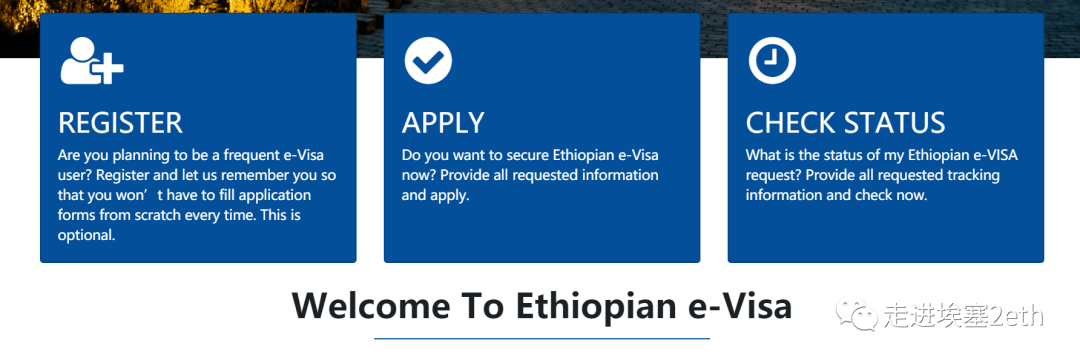 REGISTER
Are you planning to be a frequent e-Visa user? Register and let us remember you so that you won’t have to fill application forms from scratch every time. This is optional.

APPLY
Do you want to secure Ethiopian e-Visa now? Provide all requested information and apply.

CHECK STATUS
What is the status of my Ethiopian e-VISA request? Provide all requested tracking information and check now.

Welcome To Ethiopian e-Visa

走进埃塞2eth